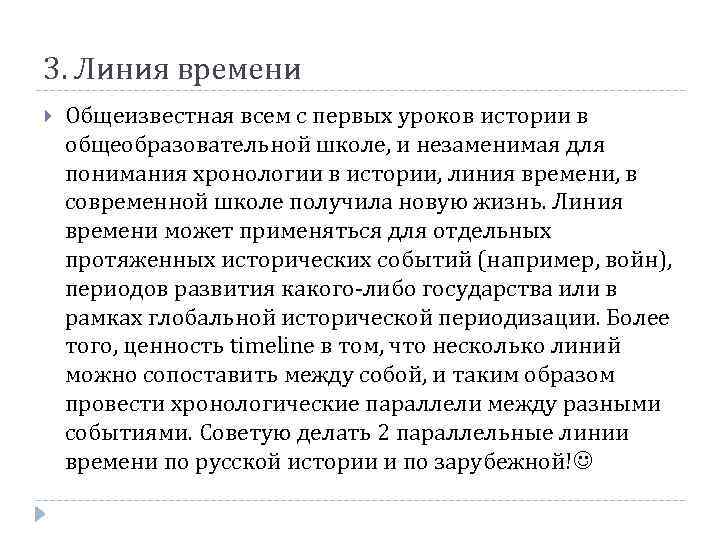 3. Линия времени

Общеизвестная всем с первых уроков истории в общеобразовательной школе, и незаменимая для понимания хронологии в истории, линия времени, в современной школе получила новую жизнь. Линия времени может применяться для отдельных протяженных исторических событий (например, войн), периодов развития какого-либо государства или в рамках глобальной исторической периодизации. Более того, ценность timeline в том, что несколько линий можно сопоставить между собой, и таким образом провести хронологические параллели между разными событиями. Советую делать 2 параллельные линии времени по русской истории и по зарубежной!☺